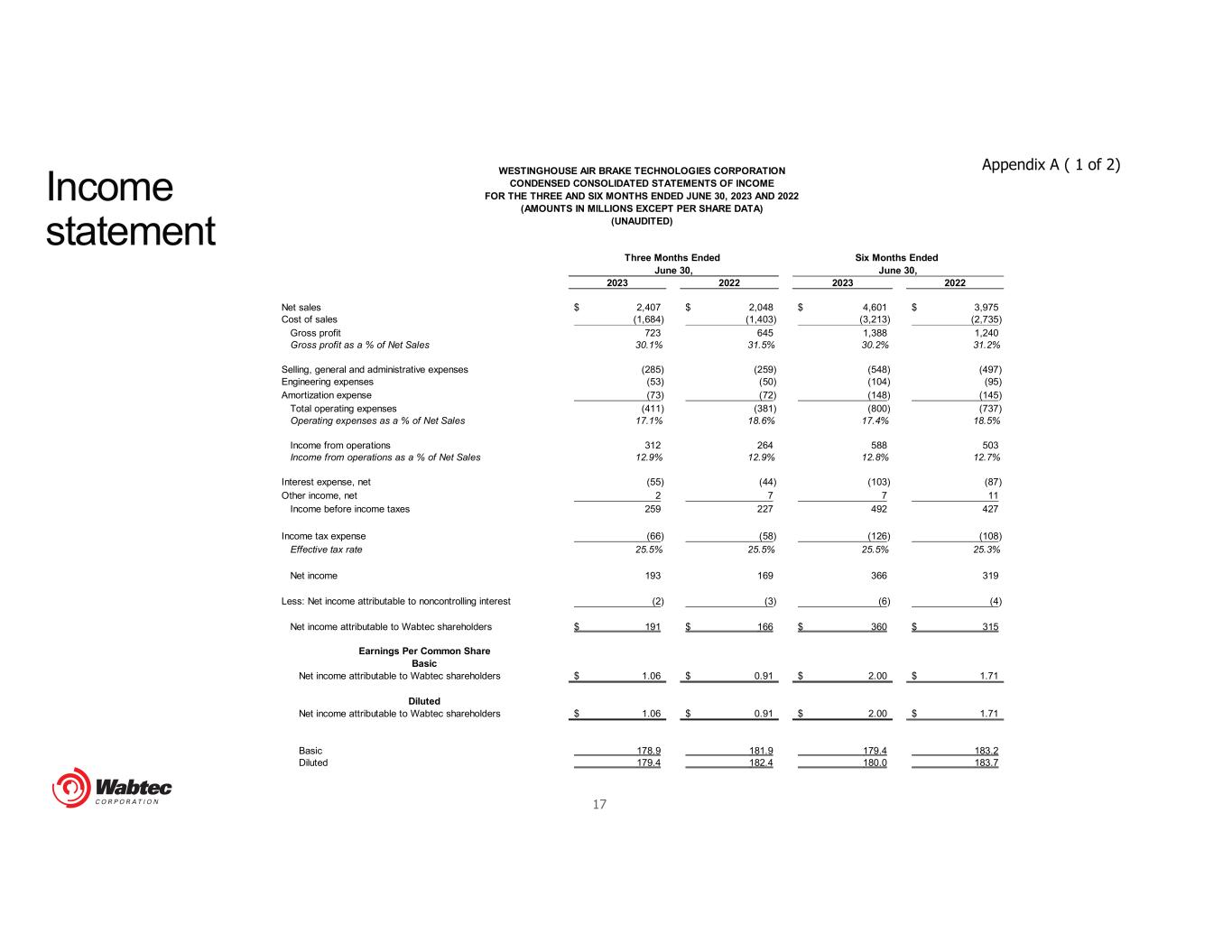 Income statement

Appendix A ( 1 of 2)

WESTINGHOUSE AIR BRAKE TECHNOLOGIES CORPORATION
CONDENSED CONSOLIDATED STATEMENTS OF INCOME
FOR THE THREE AND SIX MONTHS ENDED JUNE 30, 2023 AND 2022
(AMOUNTS IN MILLIONS EXCEPT PER SHARE DATA)
(UNAUDITED)

| | Three Months Ended June 30, 2023 | Three Months Ended June 30, 2022 | Six Months Ended June 30, 2023 | Six Months Ended June 30, 2022 |
|---|---|---|---|---|
| Net sales | $ 2,407 | $ 2,048 | $ 4,601 | $ 3,975 |
| Cost of sales | (1,684) | (1,403) | (3,213) | (2,735) |
| Gross profit | 723 | 645 | 1,388 | 1,240 |
| Gross profit as a % of Net Sales | 30.1% | 31.5% | 30.2% | 31.2% |
| Selling, general and administrative expenses | (285) | (259) | (548) | (497) |
| Engineering expenses | (53) | (50) | (104) | (95) |
| Amortization expense | (73) | (72) | (148) | (145) |
| Total operating expenses | (411) | (381) | (800) | (737) |
| Operating expenses as a % of Net Sales | 17.1% | 18.6% | 17.4% | 18.5% |
| Income from operations | 312 | 264 | 588 | 503 |
| Income from operations as a % of Net Sales | 12.9% | 12.9% | 12.8% | 12.7% |
| Interest expense, net | (55) | (44) | (103) | (87) |
| Other income, net | 2 | 7 | 7 | 11 |
| Income before income taxes | 259 | 227 | 492 | 427 |
| Income tax expense | (66) | (58) | (126) | (108) |
| Effective tax rate | 25.5% | 25.5% | 25.5% | 25.3% |
| Net income | 193 | 169 | 366 | 319 |
| Less: Net income attributable to noncontrolling interest | (2) | (3) | (6) | (4) |
| Net income attributable to Wabtec shareholders | $ 191 | $ 166 | $ 360 | $ 315 |
| Earnings Per Common Share | | | | |
| Basic | | | | |
| Net income attributable to Wabtec shareholders | $ 1.06 | $ 0.91 | $ 2.00 | $ 1.71 |
| Diluted | | | | |
| Net income attributable to Wabtec shareholders | $ 1.06 | $ 0.91 | $ 2.00 | $ 1.71 |
| Basic | 178.9 | 181.9 | 179.4 | 183.2 |
| Diluted | 179.4 | 182.4 | 180.0 | 183.7 |

Wabtec CORPORATION

17